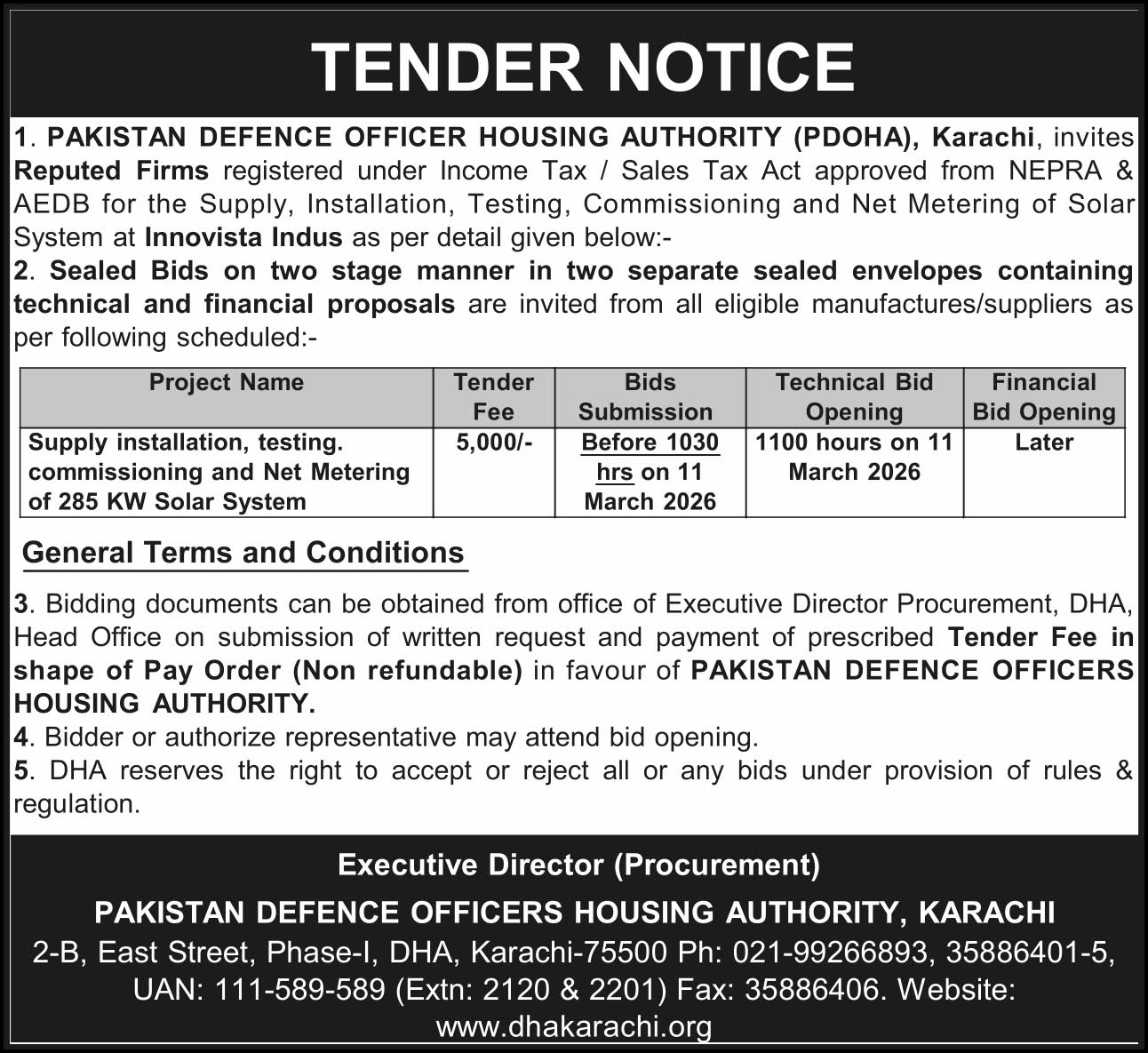 TENDER NOTICE

1. PAKISTAN DEFENCE OFFICER HOUSING AUTHORITY (PDOHA), Karachi, invites Reputed Firms registered under Income Tax / Sales Tax Act approved from NEPRA & AEDB for the Supply, Installation, Testing, Commissioning and Net Metering of Solar System at Innovista Indus as per detail given below:-
2. Sealed Bids on two stage manner in two separate sealed envelopes containing technical and financial proposals are invited from all eligible manufactures/suppliers as per following scheduled:-

| Project Name | Tender Fee | Bids Submission | Technical Bid Opening | Financial Bid Opening |
|---|---|---|---|---|
| Supply installation, testing. commissioning and Net Metering of 285 KW Solar System | 5,000/- | Before 1030 hrs on 11 March 2026 | 1100 hours on 11 March 2026 | Later |

General Terms and Conditions

3. Bidding documents can be obtained from office of Executive Director Procurement, DHA, Head Office on submission of written request and payment of prescribed Tender Fee in shape of Pay Order (Non refundable) in favour of PAKISTAN DEFENCE OFFICERS HOUSING AUTHORITY.
4. Bidder or authorize representative may attend bid opening.
5. DHA reserves the right to accept or reject all or any bids under provision of rules & regulation.

Executive Director (Procurement)

PAKISTAN DEFENCE OFFICERS HOUSING AUTHORITY, KARACHI

2-B, East Street, Phase-I, DHA, Karachi-75500 Ph: 021-99266893, 35886401-5, UAN: 111-589-589 (Extn: 2120 & 2201) Fax: 35886406. Website: www.dhakarachi.org